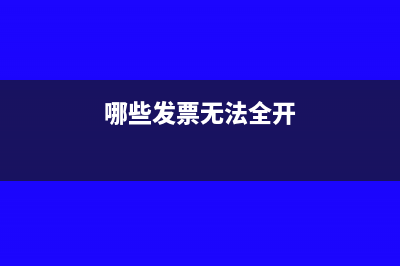 哪些发票无法全开